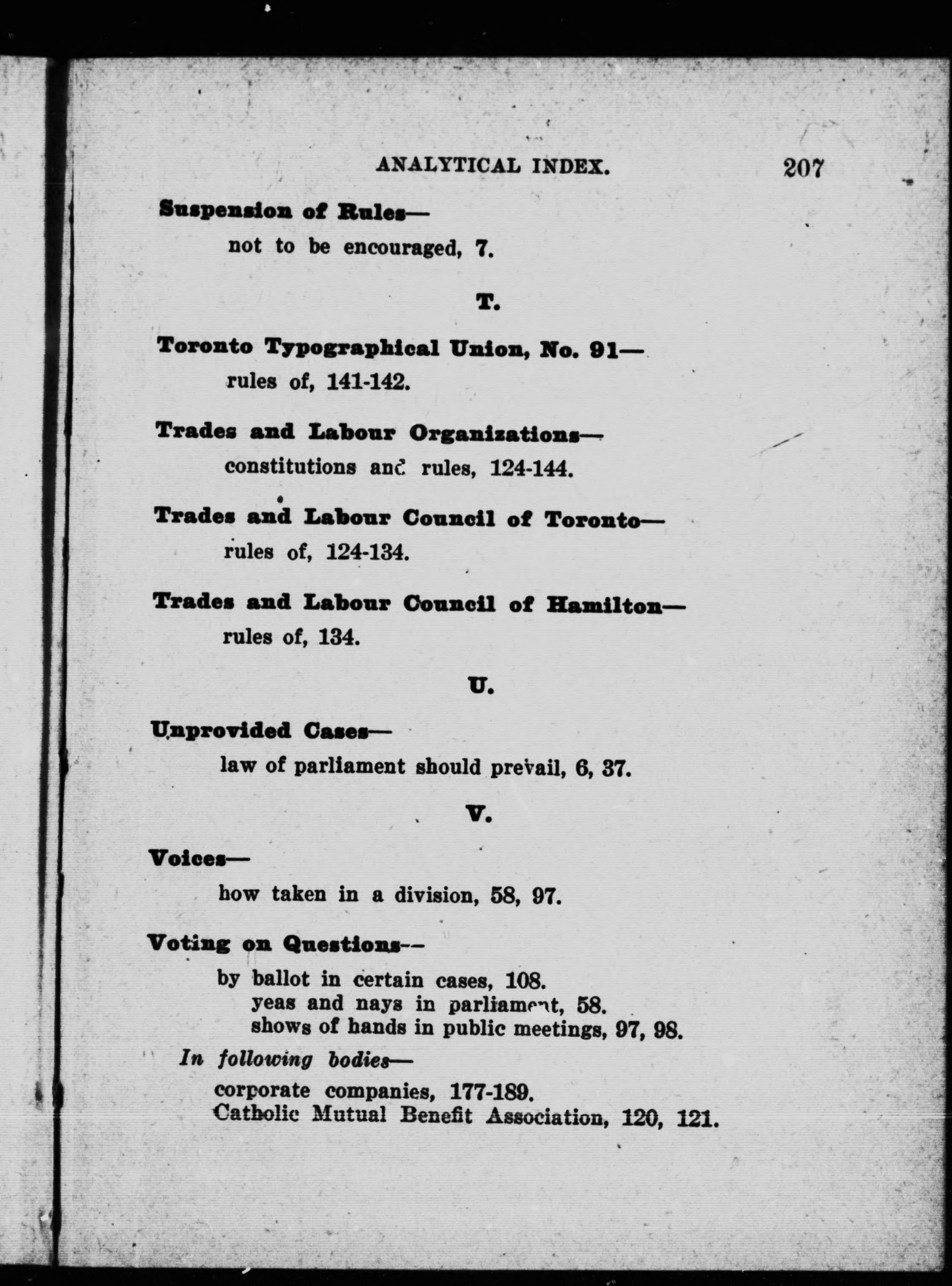 ANALYTICAL INDEX. 207

Suspension of Rules—
not to be encouraged, 7.

T.

Toronto Typographical Union, No. 91—
rules of, 141-142.

Trades and Labour Organizations—
constitutions and rules, 124-144.

Trades and Labour Council of Toronto—
rules of, 124-134.

Trades and Labour Council of Hamilton—
rules of, 134.

U.

Unprovided Cases—
law of parliament should prevail, 6, 37.

V.

Voices—
how taken in a division, 58, 97.

Voting on Questions—
by ballot in certain cases, 108.
yeas and nays in parliament, 58.
shows of hands in public meetings, 97, 98.

In following bodies—
corporate companies, 177-189.
Catholic Mutual Benefit Association, 120, 121.